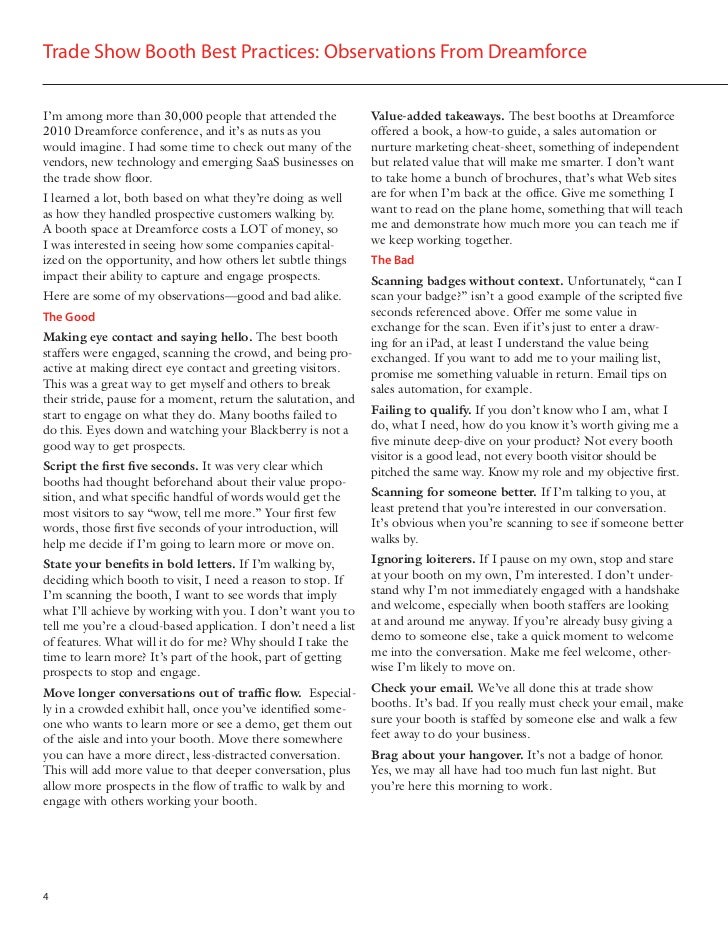 Trade Show Booth Best Practices: Observations From Dreamforce

I'm among more than 30,000 people that attended the 2010 Dreamforce conference, and it's as nuts as you would imagine. I had some time to check out many of the vendors, new technology and emerging SaaS businesses on the trade show floor.

I learned a lot, both based on what they're doing as well as how they handled prospective customers walking by. A booth space at Dreamforce costs a LOT of money, so I was interested in seeing how some companies capitalized on the opportunity, and how others let subtle things impact their ability to capture and engage prospects.

Here are some of my observations—good and bad alike.

The Good

Making eye contact and saying hello. The best booth staffers were engaged, scanning the crowd, and being proactive at making direct eye contact and greeting visitors. This was a great way to get myself and others to break their stride, pause for a moment, return the salutation, and start to engage on what they do. Many booths failed to do this. Eyes down and watching your Blackberry is not a good way to get prospects.

Script the first five seconds. It was very clear which booths had thought beforehand about their value proposition, and what specific handful of words would get the most visitors to say "wow, tell me more." Your first few words, those first five seconds of your introduction, will help me decide if I'm going to learn more or move on.

State your benefits in bold letters. If I'm walking by, deciding which booth to visit, I need a reason to stop. If I'm scanning the booth, I want to see words that imply what I'll achieve by working with you. I don't want you to tell me you're a cloud-based application. I don't need a list of features. What will it do for me? Why should I take the time to learn more? It's part of the hook, part of getting prospects to stop and engage.

Move longer conversations out of traffic flow. Especially in a crowded exhibit hall, once you've identified someone who wants to learn more or see a demo, get them out of the aisle and into your booth. Move there somewhere you can have a more direct, less-distracted conversation. This will add more value to that deeper conversation, plus allow more prospects in the flow of traffic to walk by and engage with others working your booth.

Value-added takeaways. The best booths at Dreamforce offered a book, a how-to guide, a sales automation or nurture marketing cheat-sheet, something of independent but related value that will make me smarter. I don't want to take home a bunch of brochures, that's what Web sites are for when I'm back at the office. Give me something I want to read on the plane home, something that will teach me and demonstrate how much more you can teach me if we keep working together.

The Bad

Scanning badges without context. Unfortunately, "can I scan your badge?" isn't a good example of the scripted five seconds referenced above. Offer me some value in exchange for the scan. Even if it's just to enter a drawing for an iPad, at least I understand the value being exchanged. If you want to add me to your mailing list, promise me something valuable in return. Email tips on sales automation, for example.

Failing to qualify. If you don't know who I am, what I do, what I need, how do you know it's worth giving me a five minute deep-dive on your product? Not every booth visitor is a good lead, not every booth visitor should be pitched the same way. Know my role and my objective first.

Scanning for someone better. If I'm talking to you, at least pretend that you're interested in our conversation. It's obvious when you're scanning to see if someone better walks by.

Ignoring loiterers. If I pause on my own, stop and stare at your booth on my own, I'm interested. I don't understand why I'm not immediately engaged with a handshake and welcome, especially when booth staffers are looking at and around me anyway. If you're already busy giving a demo to someone else, take a quick moment to welcome me into the conversation. Make me feel welcome, otherwise I'm likely to move on.

Check your email. We've all done this at trade show booths. It's bad. If you really must check your email, make sure your booth is staffed by someone else and walk a few feet away to do your business.

Brag about your hangover. It's not a badge of honor. Yes, we may all have had too much fun last night. But you're here this morning to work.

4